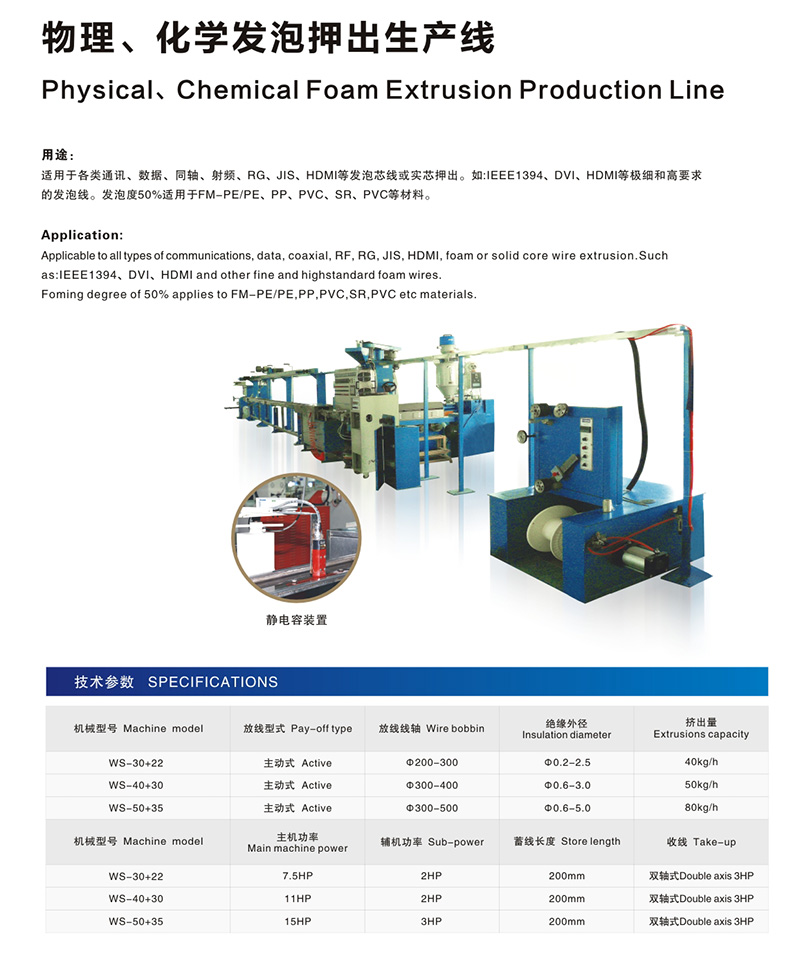 物理、化学发泡押出生产线

Physical、Chemical Foam Extrusion Production Line

用途:

适用于各类通讯、数据、同轴、射频、RG、JIS、HDMI等发泡芯线或实芯押出。如:IEEE1394、DVI、HDMI等极细和高要求的发泡线。发泡度50%适用于FM-PE/PE、PP、PVC、SR、PVC等材料。

Application:

Applicable to all types of communications, data, coaxial, RF, RG, JIS, HDMI, foam or solid core wire extrusion.Such as:IEEE1394、DVI、HDMI and other fine and highstandard foam wires.

Foming degree of 50% applies to FM-PE/PE,PP,PVC,SR,PVC etc materials.

静电容装置

技术参数 SPECIFICATIONS

| 机械型号 Machine model | 放线型式 Pay-off type | 放线线轴 Wire bobbin | 绝缘外径 Insulation diameter | 挤出量 Extrusions capacity |
|---|---|---|---|---|
| WS-30+22 | 主动式 Active | Φ200-300 | Φ0.2-2.5 | 40kg/h |
| WS-40+30 | 主动式 Active | Φ300-400 | Φ0.6-3.0 | 50kg/h |
| WS-50+35 | 主动式 Active | Φ300-500 | Φ0.6-5.0 | 80kg/h |
| 机械型号 Machine model | 主机功率 Main machine power | 辅机功率 Sub-power | 蓄线长度 Store length | 收线 Take-up |
| WS-30+22 | 7.5HP | 2HP | 200mm | 双轴式Double axis 3HP |
| WS-40+30 | 11HP | 2HP | 200mm | 双轴式Double axis 3HP |
| WS-50+35 | 15HP | 3HP | 200mm | 双轴式Double axis 3HP |